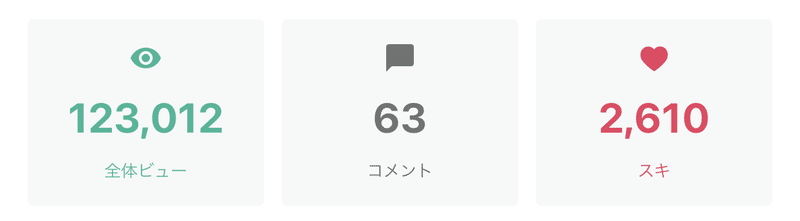 123,012
全体ビュー

63
コメント

2,610
スキ